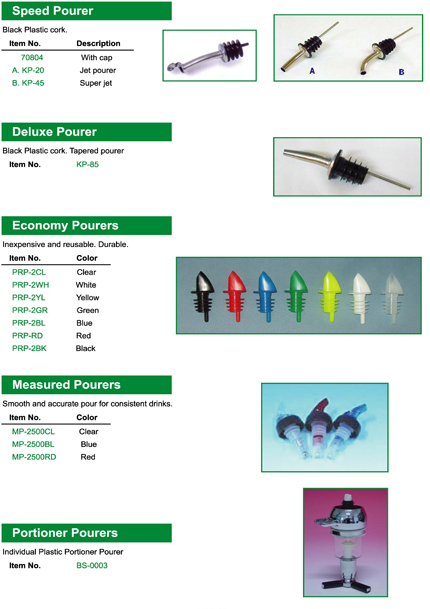 Speed Pourer

Black Plastic cork.

| Item No. | Description |
|---|---|
| 70804 | With cap |
| A. KP-20 | Jet pourer |
| B. KP-45 | Super jet |

A B

Deluxe Pourer

Black Plastic cork. Tapered pourer

Item No. KP-85

Economy Pourers

Inexpensive and reusable. Durable.

| Item No. | Color |
|---|---|
| PRP-2CL | Clear |
| PRP-2WH | White |
| PRP-2YL | Yellow |
| PRP-2GR | Green |
| PRP-2BL | Blue |
| PRP-RD | Red |
| PRP-2BK | Black |

Measured Pourers

Smooth and accurate pour for consistent drinks.

| Item No. | Color |
|---|---|
| MP-2500CL | Clear |
| MP-2500BL | Blue |
| MP-2500RD | Red |

Portioner Pourers

Individual Plastic Portioner Pourer

Item No. BS-0003